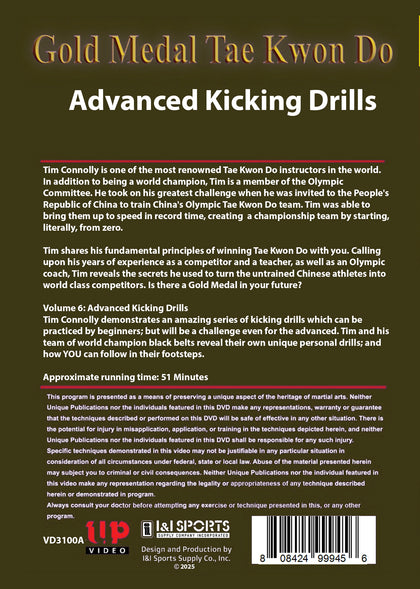 Gold Medal Tae Kwon Do

Advanced Kicking Drills

Tim Connolly is one of the most renowned Tae Kwon Do instructors in the world. In addition to being a world champion, Tim is a member of the Olympic Committee. He took on his greatest challenge when he was invited to the People's Republic of China to train China's Olympic Tae Kwon Do team. Tim was able to bring them up to speed in record time, creating a championship team by starting, literally, from zero.

Tim shares his fundamental principles of winning Tae Kwon Do with you. Calling upon his years of experience as a competitor and a teacher, as well as an Olympic coach, Tim reveals the secrets he used to turn the untrained Chinese athletes into world class competitors. Is there a Gold Medal in your future?

Volume 6: Advanced Kicking Drills
Tim Connolly demonstrates an amazing series of kicking drills which can be practiced by beginners; but will be a challenge even for the advanced. Tim and his team of world champion black belts reveal their own unique personal drills; and how YOU can follow in their footsteps.

Approximate running time: 51 Minutes

This program is presented as a means of preserving a unique aspect of the heritage of martial arts. Neither Unique Publications nor the individuals featured in this DVD make any representations, warranty or guarantee that the techniques described or performed on this DVD will be safe of effective in any other situation. There is the potential for injury in misapplication, application, or training in the techniques depicted herein, and neither Unique Publications nor the individuals featured in this DVD shall be responsible for any such injury. Specific techniques demonstrated in this video may not be justifiable in any particular situation in consideration of all circumstances under federal, state or local law. Abuse of the material presented herein may subject you to criminal or civil consequences. Neither Unique Publications nor the individual featured in this video make any representation regarding the legality or appropriateness of any technique described herein or demonstrated in program.
Always consult your doctor before attempting any exercise or technique presented in this, or any other program.

VD3100A

UP
VIDEO

I&I SPORTS
SUPPLY COMPANY INCORPORATED

Design and Production by
I&I Sports Supply Co., Inc.
© 2025

8 08424 99945 6